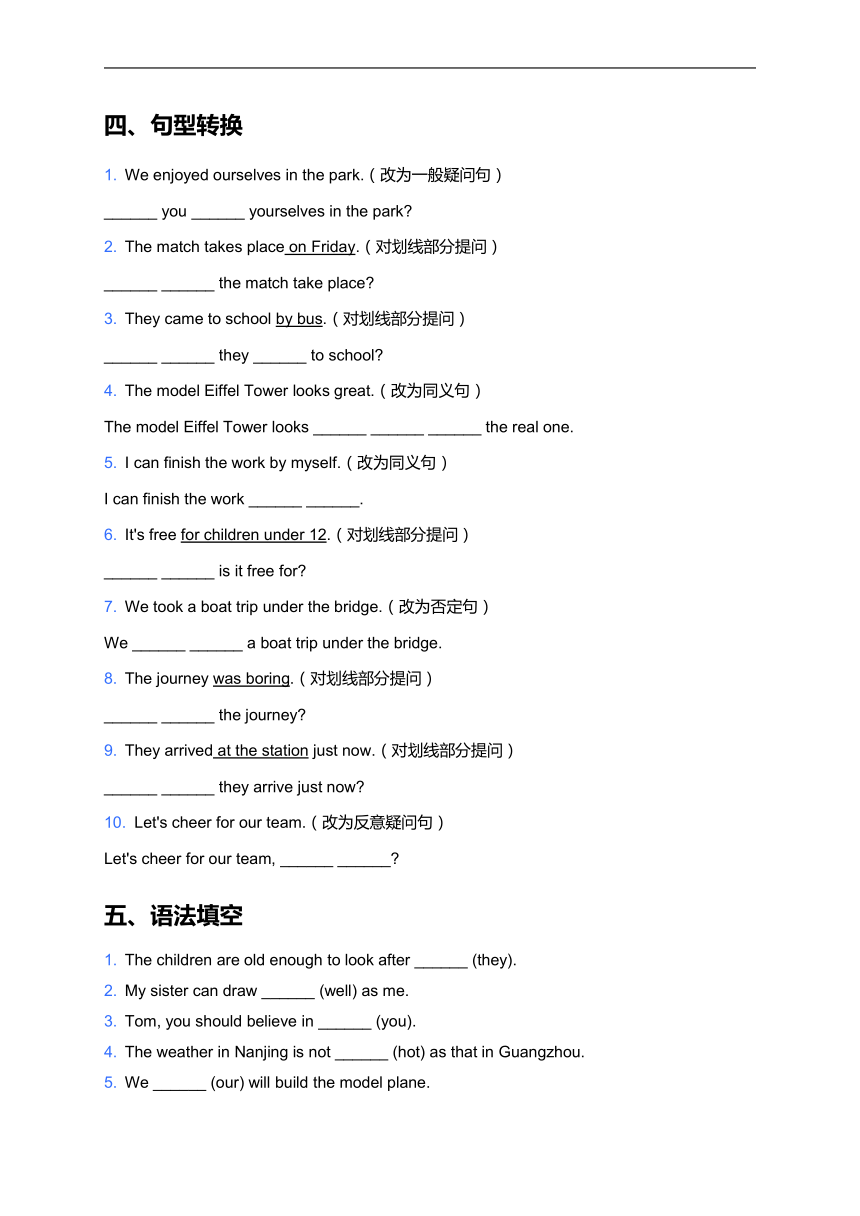 四、句型转换

1. We enjoyed ourselves in the park.（改为一般疑问句）

______ you ______ yourselves in the park?

2. The match takes place on Friday.（对划线部分提问）

______ ______ the match take place?

3. They came to school by bus.（对划线部分提问）

______ ______ they ______ to school?

4. The model Eiffel Tower looks great.（改为同义句）

The model Eiffel Tower looks ______ ______ ______ the real one.

5. I can finish the work by myself.（改为同义句）

I can finish the work ______ ______.

6. It's free for children under 12.（对划线部分提问）

______ ______ is it free for?

7. We took a boat trip under the bridge.（改为否定句）

We ______ ______ a boat trip under the bridge.

8. The journey was boring.（对划线部分提问）

______ ______ the journey?

9. They arrived at the station just now.（对划线部分提问）

______ ______ they arrive just now?

10. Let's cheer for our team.（改为反意疑问句）

Let's cheer for our team, ______ ______?

五、语法填空

1. The children are old enough to look after ______ (they).
2. My sister can draw ______ (well) as me.
3. Tom, you should believe in ______ (you).
4. The weather in Nanjing is not ______ (hot) as that in Guangzhou.
5. We ______ (our) will build the model plane.